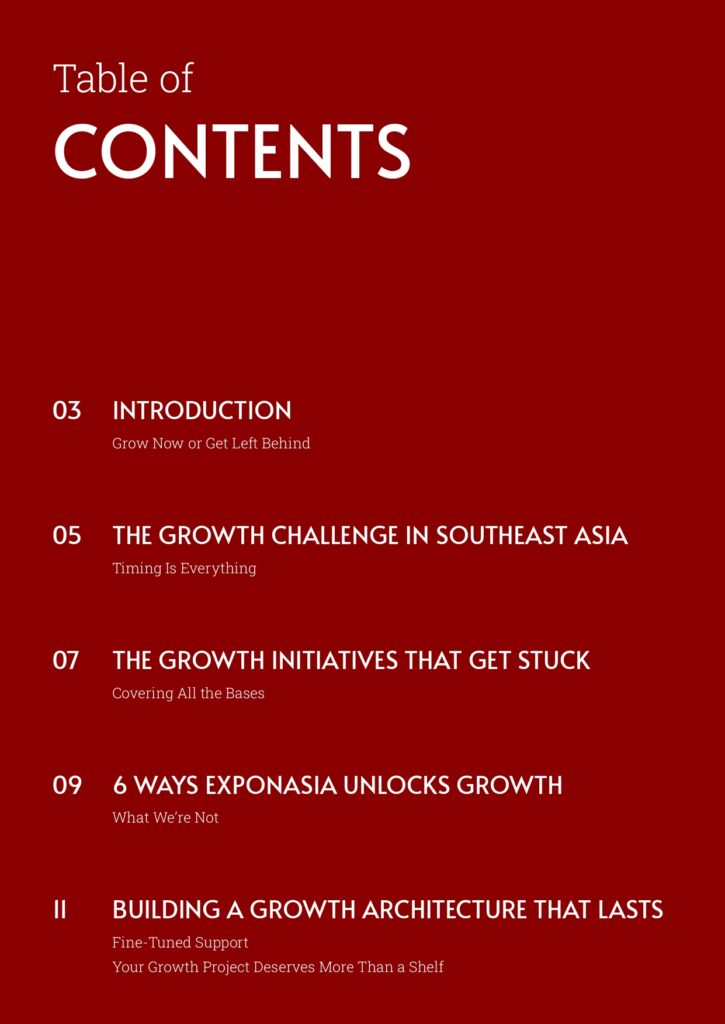 Table of
CONTENTS

03 INTRODUCTION
Grow Now or Get Left Behind

05 THE GROWTH CHALLENGE IN SOUTHEAST ASIA
Timing Is Everything

07 THE GROWTH INITIATIVES THAT GET STUCK
Covering All the Bases

09 6 WAYS EXPONASIA UNLOCKS GROWTH
What We're Not

11 BUILDING A GROWTH ARCHITECTURE THAT LASTS
Fine-Tuned Support
Your Growth Project Deserves More Than a Shelf